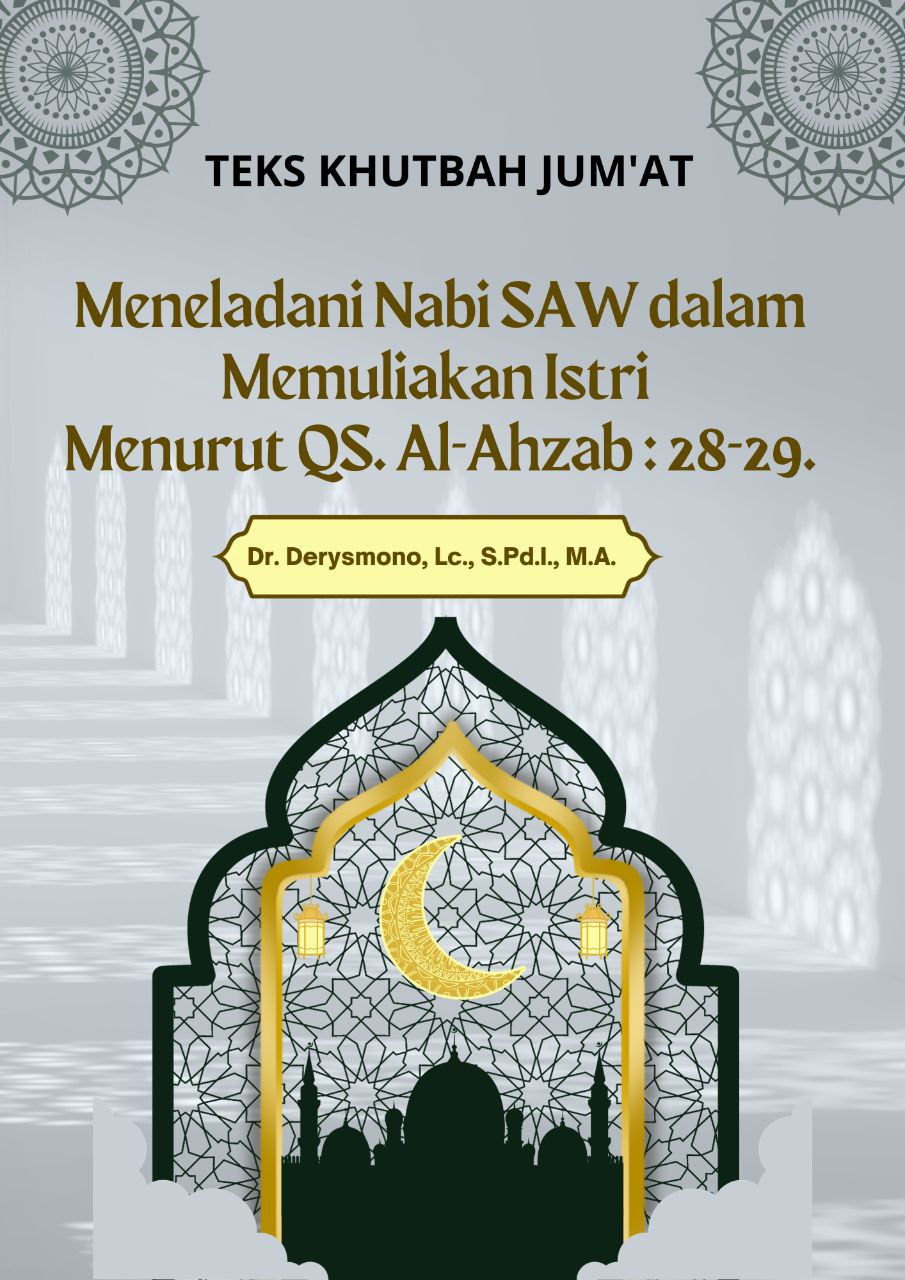 TEKS KHUTBAH JUM'AT

Meneladani Nabi SAW dalam Memuliakan Istri Menurut QS. Al-Ahzab : 28-29.

Dr. Derysmono, Lc., S.Pd.I., M.A.